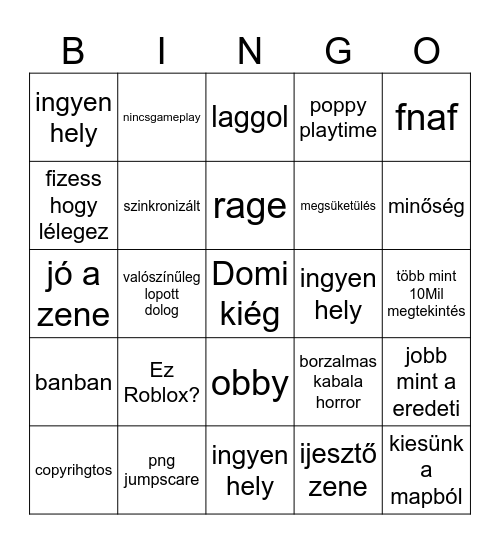 | B | I | N | G | O |
|---|---|---|---|---|
| ingyen hely | nincsgameplay | laggol | poppy playtime | fnaf |
| fizess hogy lélegez | szinkronizált | rage | megsüketülés | minőség |
| jó a zene | valószínűleg lopott dolog | Domi kiég | ingyen hely | több mint 10Mil megtekintés |
| banban | Ez Roblox? | obby | borzalmas kabala horror | jobb mint a eredeti |
| copyrihgtos | png jumpscare | ingyen hely | ijesztő zene | kiesünk a mapból |